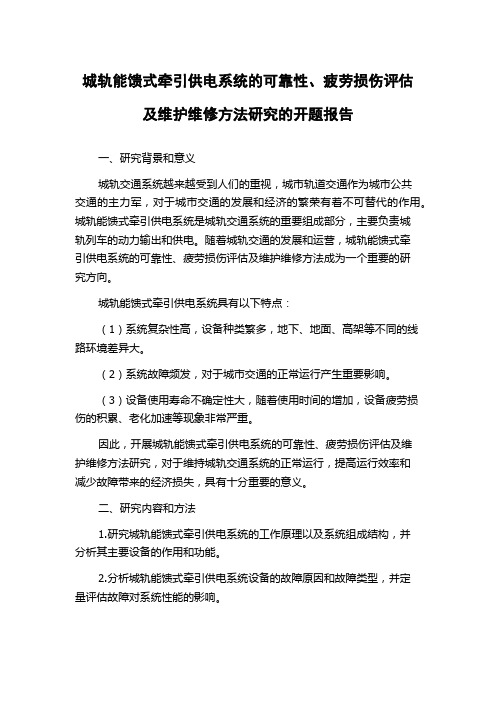 城轨能馈式牵引供电系统的可靠性、疲劳损伤评估及维护维修方法研究的开题报告

一、研究背景和意义

城轨交通系统越来越受到人们的重视，城市轨道交通作为城市公共交通的主力军，对于城市交通的发展和经济的繁荣有着不可替代的作用。城轨能馈式牵引供电系统是城轨交通系统的重要组成部分，主要负责城轨列车的动力输出和供电。随着城轨交通的发展和运营，城轨能馈式牵引供电系统的可靠性、疲劳损伤评估及维护维修方法成为一个重要的研究方向。

城轨能馈式牵引供电系统具有以下特点：

（1）系统复杂性高，设备种类繁多，地下、地面、高架等不同的线路环境差异大。

（2）系统故障频发，对于城市交通的正常运行产生重要影响。

（3）设备使用寿命不确定性大，随着使用时间的增加，设备疲劳损伤的积累、老化加速等现象非常严重。

因此，开展城轨能馈式牵引供电系统的可靠性、疲劳损伤评估及维护维修方法研究，对于维持城轨交通系统的正常运行，提高运行效率和减少故障带来的经济损失，具有十分重要的意义。

二、研究内容和方法

1.研究城轨能馈式牵引供电系统的工作原理以及系统组成结构，并分析其主要设备的作用和功能。

2.分析城轨能馈式牵引供电系统设备的故障原因和故障类型，并定量评估故障对系统性能的影响。